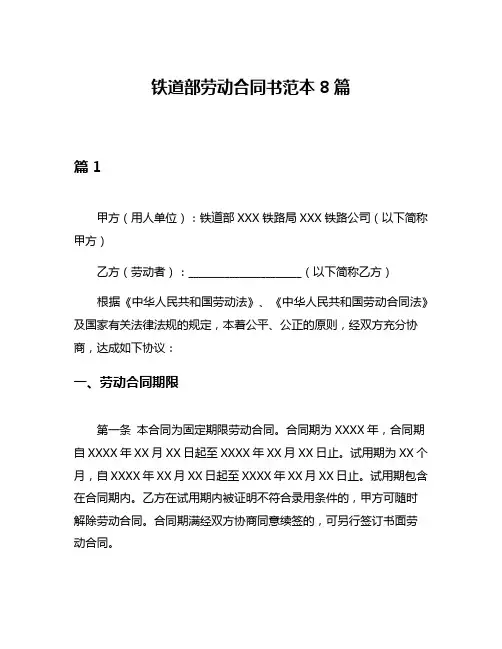 铁道部劳动合同书范本 8 篇

篇 1

甲方（用人单位）：铁道部 XXX 铁路局 XXX 铁路公司（以下简称甲方）

乙方（劳动者）：____________________（以下简称乙方）

根据《中华人民共和国劳动法》、《中华人民共和国劳动合同法》及国家有关法律法规的规定，本着公平、公正的原则，经双方充分协商，达成如下协议：

一、劳动合同期限

第一条 本合同为固定期限劳动合同。合同期为 XXXX 年，合同期自 XXXX 年 XX 月 XX 日起至 XXXX 年 XX 月 XX 日止。试用期为 XX 个月，自 XXXX 年 XX 月 XX 日起至 XXXX 年 XX 月 XX 日止。试用期包含在合同期内。乙方在试用期内被证明不符合录用条件的，甲方可随时解除劳动合同。合同期满经双方协商同意续签的，可另行签订书面劳动合同。